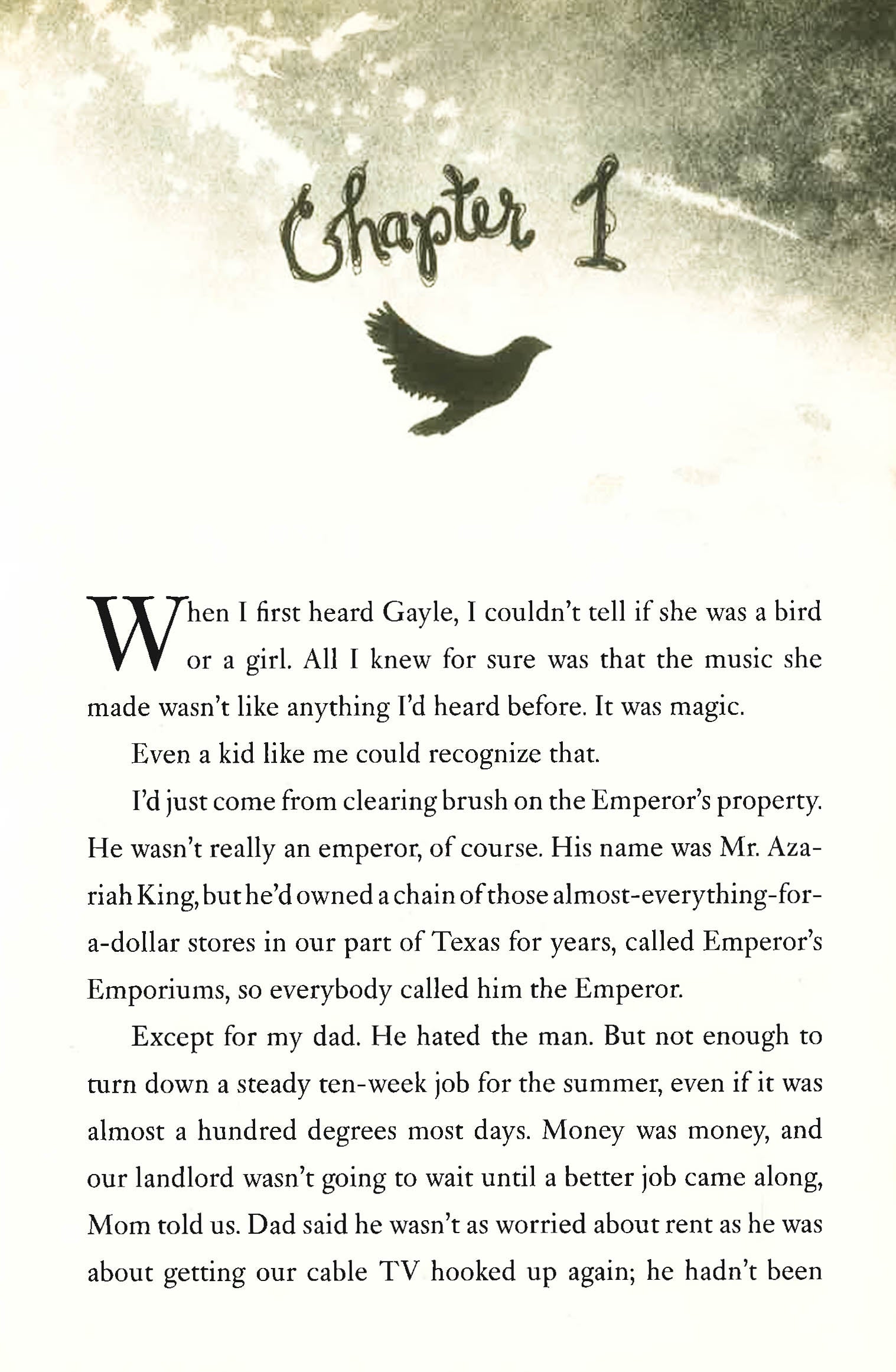 Chapter 1

When I first heard Gayle, I couldn't tell if she was a bird or a girl. All I knew for sure was that the music she made wasn't like anything I'd heard before. It was magic.

Even a kid like me could recognize that.

I'd just come from clearing brush on the Emperor's property. He wasn't really an emperor, of course. His name was Mr. Azariah King, but he'd owned a chain of those almost-everything-for-a-dollar stores in our part of Texas for years, called Emperor's Emporiums, so everybody called him the Emperor.

Except for my dad. He hated the man. But not enough to turn down a steady ten-week job for the summer, even if it was almost a hundred degrees most days. Money was money, and our landlord wasn't going to wait until a better job came along, Mom told us. Dad said he wasn't as worried about rent as he was about getting our cable TV hooked up again; he hadn't been